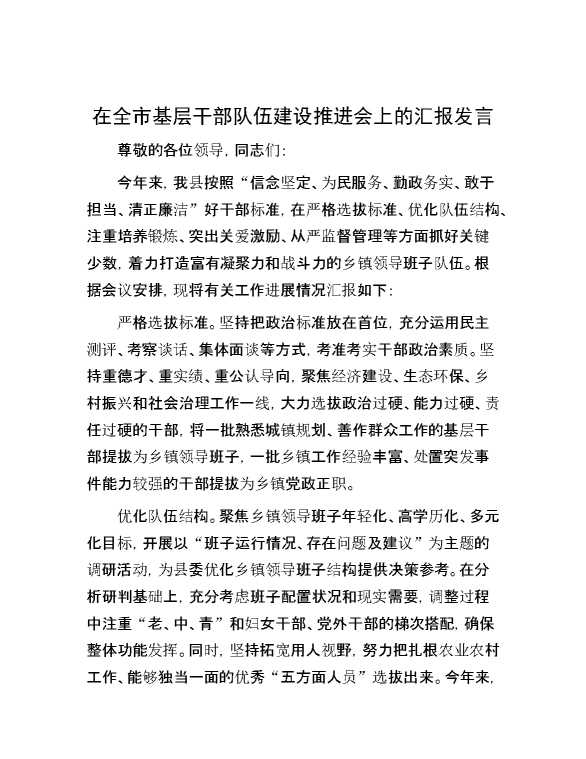 在全市基层干部队伍建设推进会上的汇报发言

尊敬的各位领导，同志们：

今年来，我县按照“信念坚定、为民服务、勤政务实、敢于担当、清正廉洁”好干部标准，在严格选拔标准、优化队伍结构、注重培养锻炼、突出关爱激励、从严监督管理等方面抓好关键少数，着力打造富有凝聚力和战斗力的乡镇领导班子队伍。根据会议安排，现将有关工作进展情况汇报如下：

严格选拔标准。坚持把政治标准放在首位，充分运用民主测评、考察谈话、集体面谈等方式，考准考实干部政治素质。坚持重德才、重实绩、重公认导向，聚焦经济建设、生态环保、乡村振兴和社会治理工作一线，大力选拔政治过硬、能力过硬、责任过硬的干部，将一批熟悉城镇规划、善作群众工作的基层干部提拔为乡镇领导班子，一批乡镇工作经验丰富、处置突发事件能力较强的干部提拔为乡镇党政正职。

优化队伍结构。聚焦乡镇领导班子年轻化、高学历化、多元化目标，开展以“班子运行情况、存在问题及建议”为主题的调研活动，为县委优化乡镇领导班子结构提供决策参考。在分析研判基础上，充分考虑班子配置状况和现实需要，调整过程中注重“老、中、青”和妇女干部、党外干部的梯次搭配，确保整体功能发挥。同时，坚持拓宽用人视野，努力把扎根农业农村工作、能够独当一面的优秀“五方面人员”选拔出来。今年来，